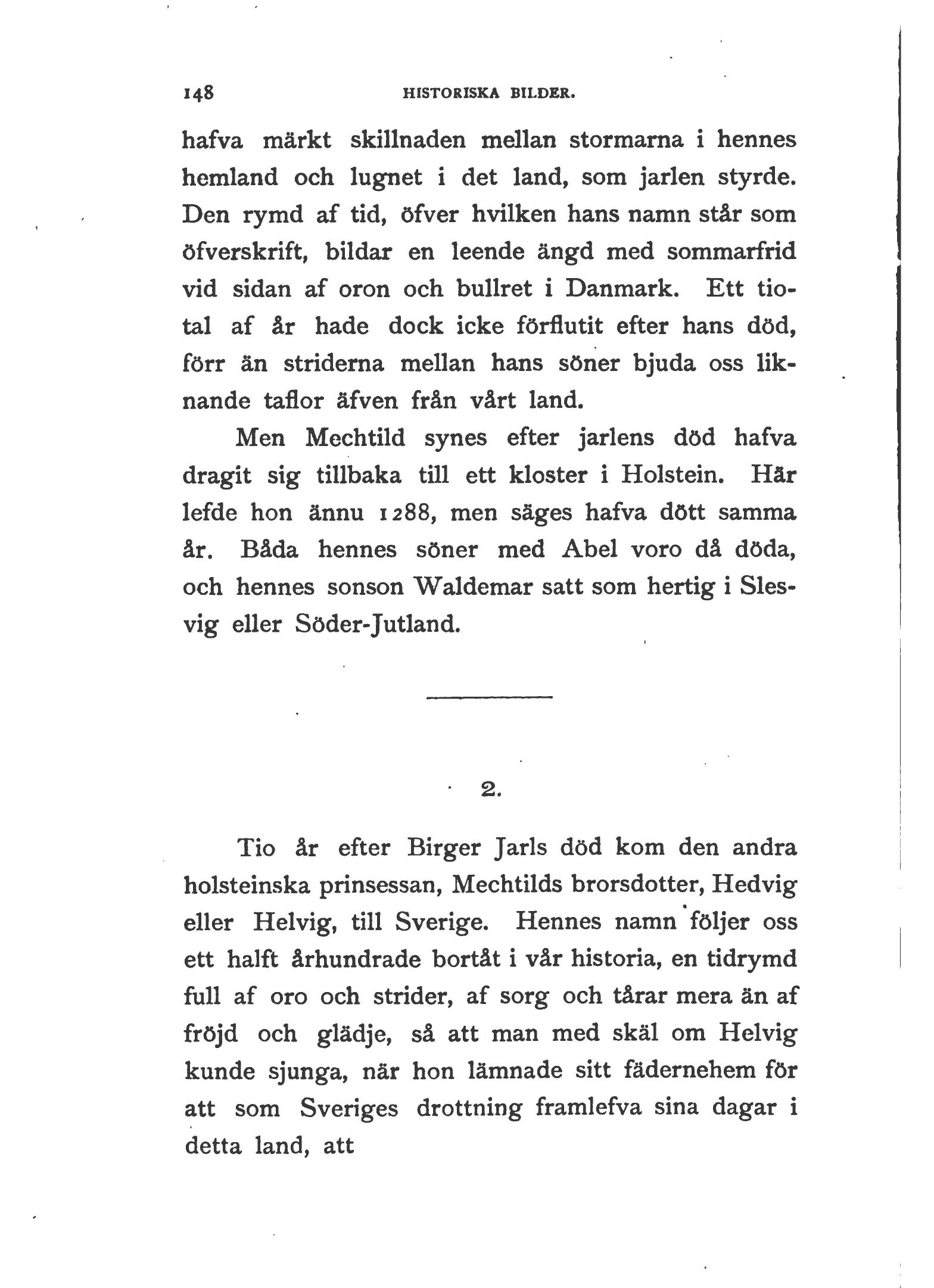 148 HISTORISKA BILDER.

hafva märkt skillnaden mellan stormarna i hennes hemland och lugnet i det land, som jarlen styrde. Den rymd af tid, öfver hvilken hans namn står som öfverskrift, bildar en leende ängd med sommarfrid vid sidan af oron och bullret i Danmark. Ett tiotal af år hade dock icke förflutit efter hans död, förr än striderna mellan hans söner bjuda oss liknande taflor äfven från vårt land.

Men Mechtild synes efter jarlens död hafva dragit sig tillbaka till ett kloster i Holstein. Här lefde hon ännu 1288, men säges hafva dött samma år. Båda hennes söner med Abel voro då döda, och hennes sonson Waldemar satt som hertig i Slesvig eller Söder-Jutland.

2.

Tio år efter Birger Jarls död kom den andra holsteinska prinsessan, Mechtilds brorsdotter, Hedvig eller Helvig, till Sverige. Hennes namn följer oss ett halft århundrade bortåt i vår historia, en tidrymd full af oro och strider, af sorg och tårar mera än af fröjd och glädje, så att man med skäl om Helvig kunde sjunga, när hon lämnade sitt fädernehem för att som Sveriges drottning framlefva sina dagar i detta land, att